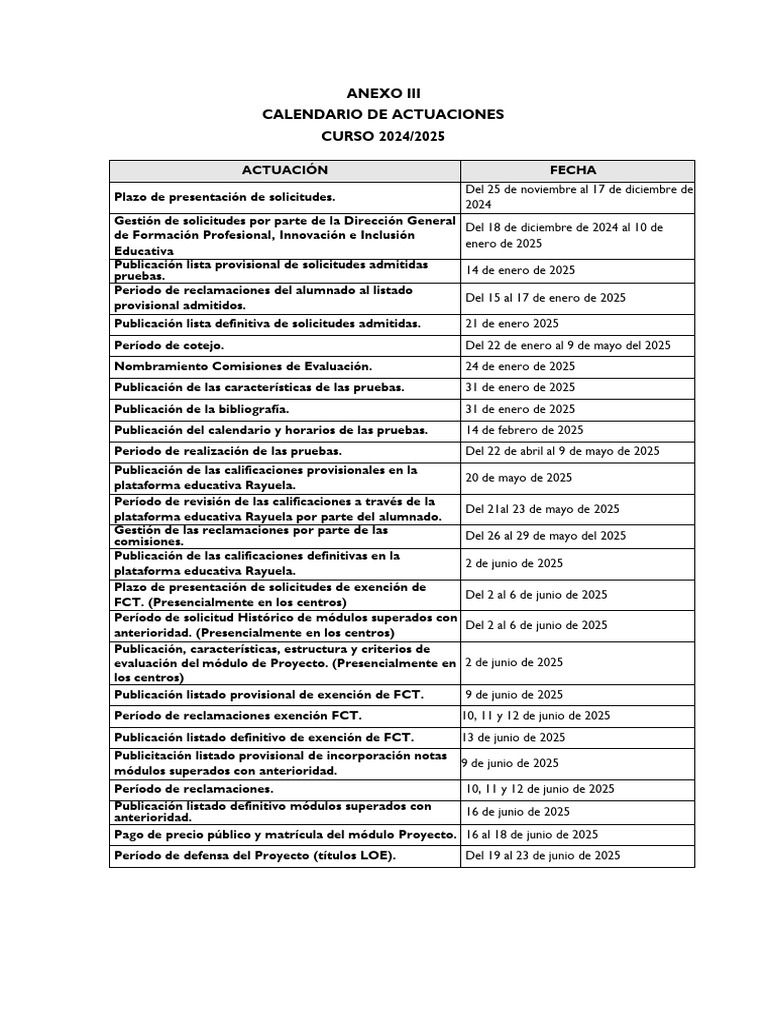 ANEXO III
CALENDARIO DE ACTUACIONES
CURSO 2024/2025

| ACTUACIÓN | FECHA |
|---|---|
| Plazo de presentación de solicitudes. | Del 25 de noviembre al 17 de diciembre de 2024 |
| Gestión de solicitudes por parte de la Dirección General de Formación Profesional, Innovación e Inclusión Educativa | Del 18 de diciembre de 2024 al 10 de enero de 2025 |
| Publicación lista provisional de solicitudes admitidas pruebas. | 14 de enero de 2025 |
| Periodo de reclamaciones del alumnado al listado provisional admitidos. | Del 15 al 17 de enero de 2025 |
| Publicación lista definitiva de solicitudes admitidas. | 21 de enero 2025 |
| Período de cotejo. | Del 22 de enero al 9 de mayo del 2025 |
| Nombramiento Comisiones de Evaluación. | 24 de enero de 2025 |
| Publicación de las características de las pruebas. | 31 de enero de 2025 |
| Publicación de la bibliografía. | 31 de enero de 2025 |
| Publicación del calendario y horarios de las pruebas. | 14 de febrero de 2025 |
| Periodo de realización de las pruebas. | Del 22 de abril al 9 de mayo de 2025 |
| Publicación de las calificaciones provisionales en la plataforma educativa Rayuela. | 20 de mayo de 2025 |
| Período de revisión de las calificaciones a través de la plataforma educativa Rayuela por parte del alumnado. | Del 21al 23 de mayo de 2025 |
| Gestión de las reclamaciones por parte de las comisiones. | Del 26 al 29 de mayo del 2025 |
| Publicación de las calificaciones definitivas en la plataforma educativa Rayuela. | 2 de junio de 2025 |
| Plazo de presentación de solicitudes de exención de FCT. (Presencialmente en los centros) | Del 2 al 6 de junio de 2025 |
| Período de solicitud Histórico de módulos superados con anterioridad. (Presencialmente en los centros) | Del 2 al 6 de junio de 2025 |
| Publicación, características, estructura y criterios de evaluación del módulo de Proyecto. (Presencialmente en los centros) | 2 de junio de 2025 |
| Publicación listado provisional de exención de FCT. | 9 de junio de 2025 |
| Período de reclamaciones exención FCT. | 10, 11 y 12 de junio de 2025 |
| Publicación listado definitivo de exención de FCT. | 13 de junio de 2025 |
| Publicitación listado provisional de incorporación notas módulos superados con anterioridad. | 9 de junio de 2025 |
| Período de reclamaciones. | 10, 11 y 12 de junio de 2025 |
| Publicación listado definitivo módulos superados con anterioridad. | 16 de junio de 2025 |
| Pago de precio público y matrícula del módulo Proyecto. | 16 al 18 de junio de 2025 |
| Período de defensa del Proyecto (títulos LOE). | Del 19 al 23 de junio de 2025 |